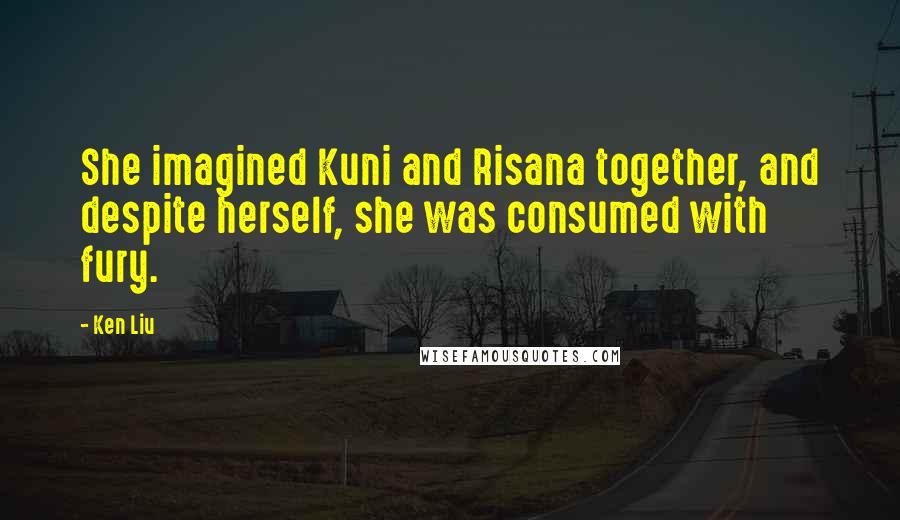 She imagined Kuni and Risana together, and despite herself, she was consumed with fury.

- Ken Liu

WISEFAMOUSQUOTES.COM